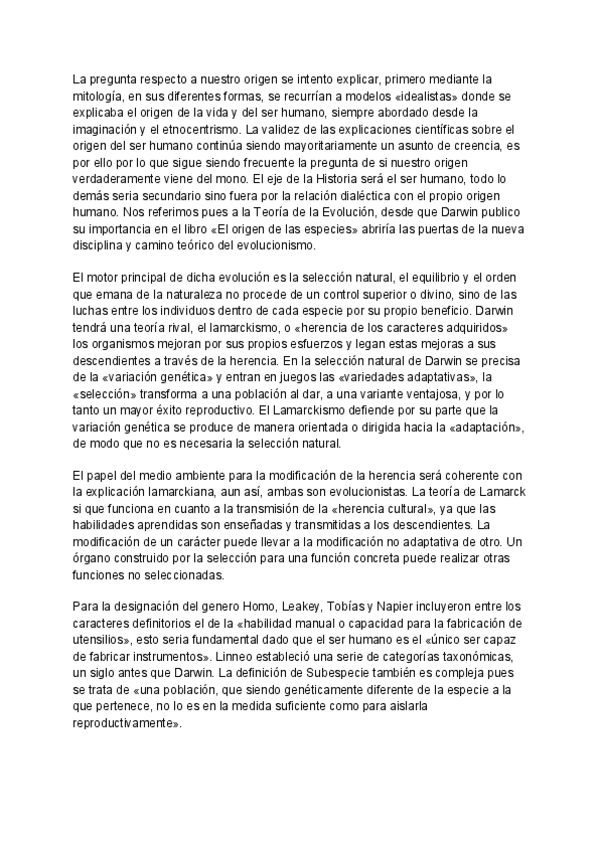 La pregunta respecto a nuestro origen se intento explicar, primero mediante la mitología, en sus diferentes formas, se recurrían a modelos «idealistas» donde se explicaba el origen de la vida y del ser humano, siempre abordado desde la imaginación y el etnocentrismo. La validez de las explicaciones científicas sobre el origen del ser humano continúa siendo mayoritariamente un asunto de creencia, es por ello por lo que sigue siendo frecuente la pregunta de si nuestro origen verdaderamente viene del mono. El eje de la Historia será el ser humano, todo lo demás seria secundario sino fuera por la relación dialéctica con el propio origen humano. Nos referimos pues a la Teoría de la Evolución, desde que Darwin publico su importancia en el libro «El origen de las especies» abriría las puertas de la nueva disciplina y camino teórico del evolucionismo.

El motor principal de dicha evolución es la selección natural, el equilibrio y el orden que emana de la naturaleza no procede de un control superior o divino, sino de las luchas entre los individuos dentro de cada especie por su propio beneficio. Darwin tendrá una teoría rival, el lamarckismo, o «herencia de los caracteres adquiridos» los organismos mejoran por sus propios esfuerzos y legan estas mejoras a sus descendientes a través de la herencia. En la selección natural de Darwin se precisa de la «variación genética» y entran en juegos las «variedades adaptativas», la «selección» transforma a una población al dar, a una variante ventajosa, y por lo tanto un mayor éxito reproductivo. El Lamarckismo defiende por su parte que la variación genética se produce de manera orientada o dirigida hacia la «adaptación», de modo que no es necesaria la selección natural.

El papel del medio ambiente para la modificación de la herencia será coherente con la explicación lamarckiana, aun así, ambas son evolucionistas. La teoría de Lamarck si que funciona en cuanto a la transmisión de la «herencia cultural», ya que las habilidades aprendidas son enseñadas y transmitidas a los descendientes. La modificación de un carácter puede llevar a la modificación no adaptativa de otro. Un órgano construido por la selección para una función concreta puede realizar otras funciones no seleccionadas.

Para la designación del genero Homo, Leakey, Tobías y Napier incluyeron entre los caracteres definitorios el de la «habilidad manual o capacidad para la fabricación de utensilios», esto seria fundamental dado que el ser humano es el «único ser capaz de fabricar instrumentos». Linneo estableció una serie de categorías taxonómicas, un siglo antes que Darwin. La definición de Subespecie también es compleja pues se trata de «una población, que siendo genéticamente diferente de la especie a la que pertenece, no lo es en la medida suficiente como para aislarla reproductivamente».